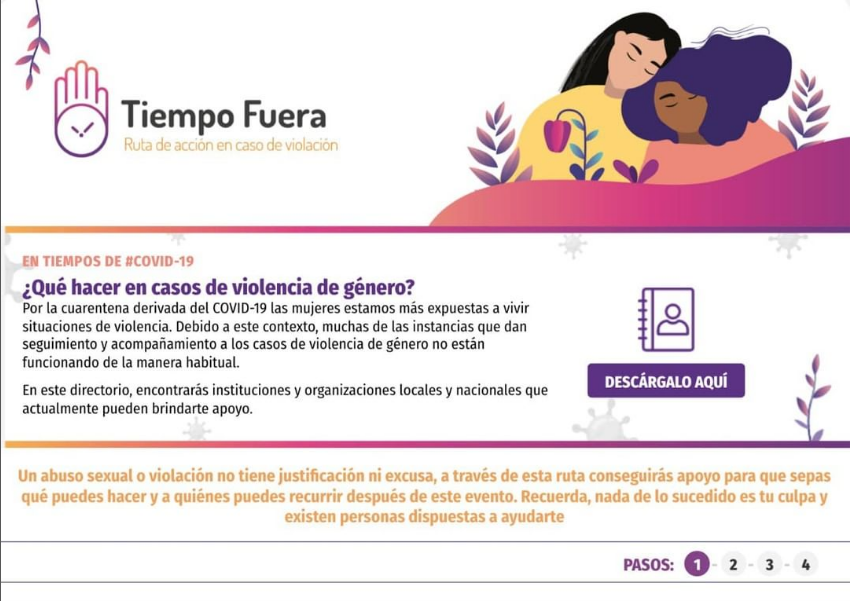 Tiempo Fuera
Ruta de acción en caso de violación

EN TIEMPOS DE #COVID-19
¿Qué hacer en casos de violencia de género?
Por la cuarentena derivada del COVID-19 las mujeres estamos más expuestas a vivir situaciones de violencia. Debido a este contexto, muchas de las instancias que dan seguimiento y acompañamiento a los casos de violencia de género no están funcionando de la manera habitual.

En este directorio, encontrarás instituciones y organizaciones locales y nacionales que actualmente pueden brindarte apoyo.

DESCÁRGALO AQUÍ

Un abuso sexual o violación no tiene justificación ni excusa, a través de esta ruta conseguirás apoyo para que sepas qué puedes hacer y a quiénes puedes recurrir después de este evento. Recuerda, nada de lo sucedido es tu culpa y existen personas dispuestas a ayudarte

PASOS: 1 - 2 - 3 - 4